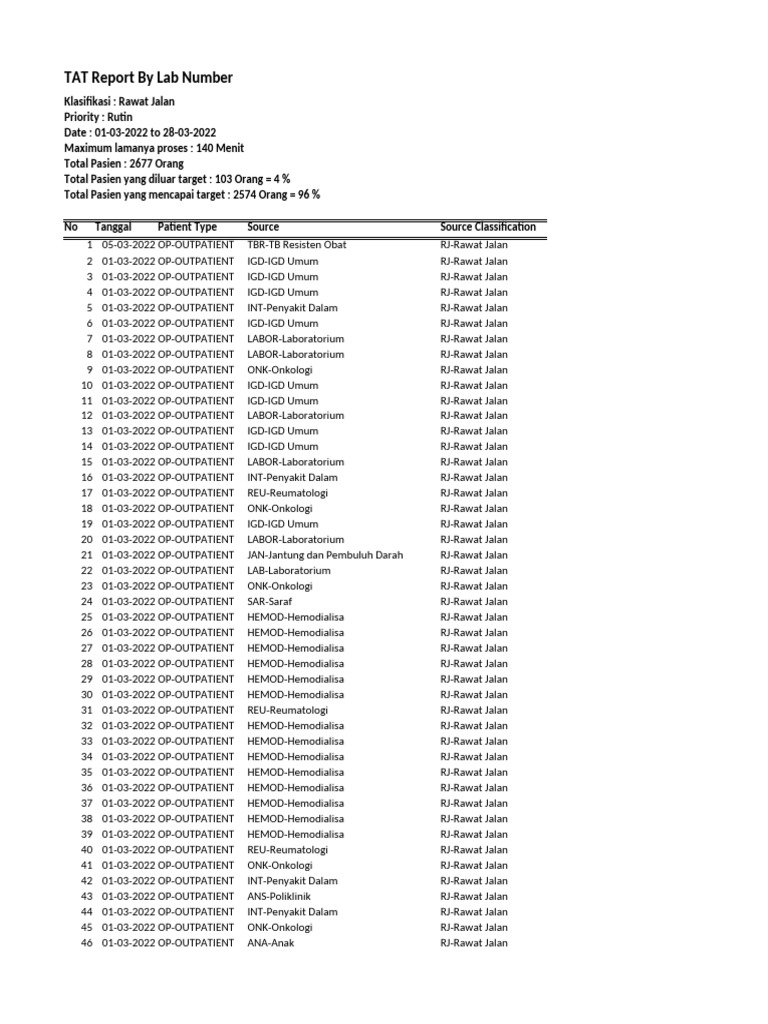 TAT Report By Lab Number

Klasifikasi : Rawat Jalan
Priority : Rutin
Date : 01-03-2022 to 28-03-2022
Maximum lamanya proses : 140 Menit
Total Pasien : 2677 Orang
Total Pasien yang diluar target : 103 Orang = 4 %
Total Pasien yang mencapai target : 2574 Orang = 96 %

| No | Tanggal | Patient Type | Source | Source Classification |
|---|---|---|---|---|
| 1 | 05-03-2022 | OP-OUTPATIENT | TBR-TB Resisten Obat | RJ-Rawat Jalan |
| 2 | 01-03-2022 | OP-OUTPATIENT | IGD-IGD Umum | RJ-Rawat Jalan |
| 3 | 01-03-2022 | OP-OUTPATIENT | IGD-IGD Umum | RJ-Rawat Jalan |
| 4 | 01-03-2022 | OP-OUTPATIENT | IGD-IGD Umum | RJ-Rawat Jalan |
| 5 | 01-03-2022 | OP-OUTPATIENT | INT-Penyakit Dalam | RJ-Rawat Jalan |
| 6 | 01-03-2022 | OP-OUTPATIENT | IGD-IGD Umum | RJ-Rawat Jalan |
| 7 | 01-03-2022 | OP-OUTPATIENT | LABOR-Laboratorium | RJ-Rawat Jalan |
| 8 | 01-03-2022 | OP-OUTPATIENT | LABOR-Laboratorium | RJ-Rawat Jalan |
| 9 | 01-03-2022 | OP-OUTPATIENT | ONK-Onkologi | RJ-Rawat Jalan |
| 10 | 01-03-2022 | OP-OUTPATIENT | IGD-IGD Umum | RJ-Rawat Jalan |
| 11 | 01-03-2022 | OP-OUTPATIENT | IGD-IGD Umum | RJ-Rawat Jalan |
| 12 | 01-03-2022 | OP-OUTPATIENT | LABOR-Laboratorium | RJ-Rawat Jalan |
| 13 | 01-03-2022 | OP-OUTPATIENT | IGD-IGD Umum | RJ-Rawat Jalan |
| 14 | 01-03-2022 | OP-OUTPATIENT | IGD-IGD Umum | RJ-Rawat Jalan |
| 15 | 01-03-2022 | OP-OUTPATIENT | LABOR-Laboratorium | RJ-Rawat Jalan |
| 16 | 01-03-2022 | OP-OUTPATIENT | INT-Penyakit Dalam | RJ-Rawat Jalan |
| 17 | 01-03-2022 | OP-OUTPATIENT | REU-Reumatologi | RJ-Rawat Jalan |
| 18 | 01-03-2022 | OP-OUTPATIENT | ONK-Onkologi | RJ-Rawat Jalan |
| 19 | 01-03-2022 | OP-OUTPATIENT | IGD-IGD Umum | RJ-Rawat Jalan |
| 20 | 01-03-2022 | OP-OUTPATIENT | LABOR-Laboratorium | RJ-Rawat Jalan |
| 21 | 01-03-2022 | OP-OUTPATIENT | JAN-Jantung dan Pembuluh Darah | RJ-Rawat Jalan |
| 22 | 01-03-2022 | OP-OUTPATIENT | LAB-Laboratorium | RJ-Rawat Jalan |
| 23 | 01-03-2022 | OP-OUTPATIENT | ONK-Onkologi | RJ-Rawat Jalan |
| 24 | 01-03-2022 | OP-OUTPATIENT | SAR-Saraf | RJ-Rawat Jalan |
| 25 | 01-03-2022 | OP-OUTPATIENT | HEMOD-Hemodialisa | RJ-Rawat Jalan |
| 26 | 01-03-2022 | OP-OUTPATIENT | HEMOD-Hemodialisa | RJ-Rawat Jalan |
| 27 | 01-03-2022 | OP-OUTPATIENT | HEMOD-Hemodialisa | RJ-Rawat Jalan |
| 28 | 01-03-2022 | OP-OUTPATIENT | HEMOD-Hemodialisa | RJ-Rawat Jalan |
| 29 | 01-03-2022 | OP-OUTPATIENT | HEMOD-Hemodialisa | RJ-Rawat Jalan |
| 30 | 01-03-2022 | OP-OUTPATIENT | HEMOD-Hemodialisa | RJ-Rawat Jalan |
| 31 | 01-03-2022 | OP-OUTPATIENT | REU-Reumatologi | RJ-Rawat Jalan |
| 32 | 01-03-2022 | OP-OUTPATIENT | HEMOD-Hemodialisa | RJ-Rawat Jalan |
| 33 | 01-03-2022 | OP-OUTPATIENT | HEMOD-Hemodialisa | RJ-Rawat Jalan |
| 34 | 01-03-2022 | OP-OUTPATIENT | HEMOD-Hemodialisa | RJ-Rawat Jalan |
| 35 | 01-03-2022 | OP-OUTPATIENT | HEMOD-Hemodialisa | RJ-Rawat Jalan |
| 36 | 01-03-2022 | OP-OUTPATIENT | HEMOD-Hemodialisa | RJ-Rawat Jalan |
| 37 | 01-03-2022 | OP-OUTPATIENT | HEMOD-Hemodialisa | RJ-Rawat Jalan |
| 38 | 01-03-2022 | OP-OUTPATIENT | HEMOD-Hemodialisa | RJ-Rawat Jalan |
| 39 | 01-03-2022 | OP-OUTPATIENT | HEMOD-Hemodialisa | RJ-Rawat Jalan |
| 40 | 01-03-2022 | OP-OUTPATIENT | REU-Reumatologi | RJ-Rawat Jalan |
| 41 | 01-03-2022 | OP-OUTPATIENT | ONK-Onkologi | RJ-Rawat Jalan |
| 42 | 01-03-2022 | OP-OUTPATIENT | INT-Penyakit Dalam | RJ-Rawat Jalan |
| 43 | 01-03-2022 | OP-OUTPATIENT | ANS-Poliklinik | RJ-Rawat Jalan |
| 44 | 01-03-2022 | OP-OUTPATIENT | INT-Penyakit Dalam | RJ-Rawat Jalan |
| 45 | 01-03-2022 | OP-OUTPATIENT | ONK-Onkologi | RJ-Rawat Jalan |
| 46 | 01-03-2022 | OP-OUTPATIENT | ANA-Anak | RJ-Rawat Jalan |